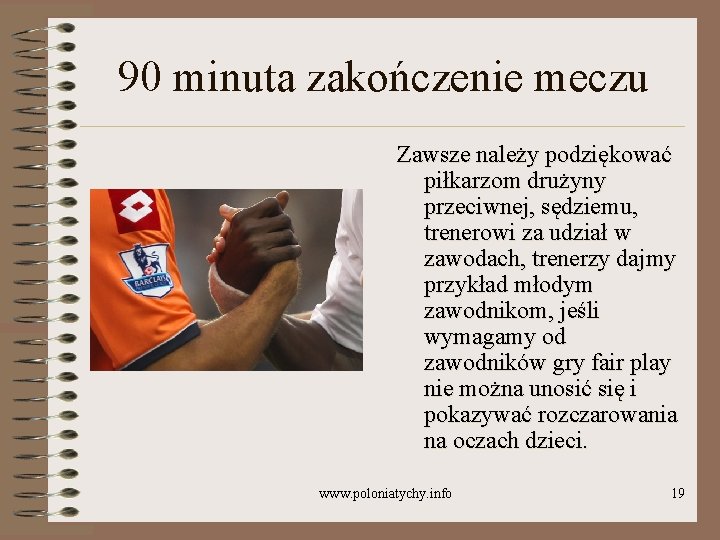 90 minuta zakończenie meczu

Zawsze należy podziękować piłkarzom drużyny przeciwnej, sędziemu, trenerowi za udział w zawodach, trenerzy dajmy przykład młodym zawodnikom, jeśli wymagamy od zawodników gry fair play nie można unosić się i pokazywać rozczarowania na oczach dzieci.

www.poloniatychy.info

19